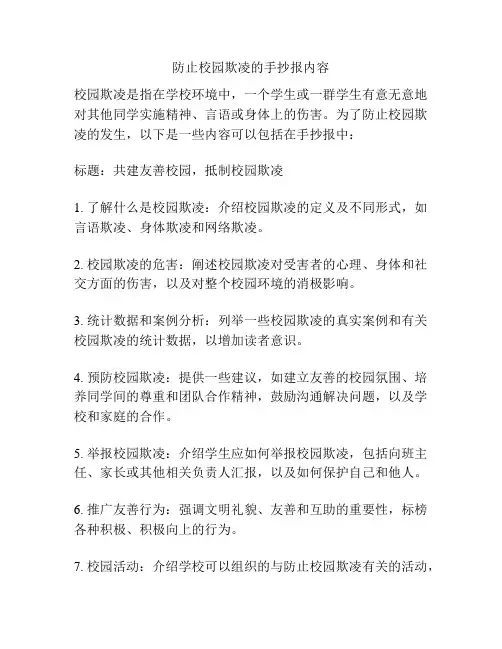 防止校园欺凌的手抄报内容

校园欺凌是指在学校环境中，一个学生或一群学生有意无意地对其他同学实施精神、言语或身体上的伤害。为了防止校园欺凌的发生，以下是一些内容可以包括在手抄报中：

标题：共建友善校园，抵制校园欺凌

1. 了解什么是校园欺凌：介绍校园欺凌的定义及不同形式，如言语欺凌、身体欺凌和网络欺凌。

2. 校园欺凌的危害：阐述校园欺凌对受害者的心理、身体和社交方面的伤害，以及对整个校园环境的消极影响。

3. 统计数据和案例分析：列举一些校园欺凌的真实案例和有关校园欺凌的统计数据，以增加读者意识。

4. 预防校园欺凌：提供一些建议，如建立友善的校园氛围、培养同学间的尊重和团队合作精神，鼓励沟通解决问题，以及学校和家庭的合作。

5. 举报校园欺凌：介绍学生应如何举报校园欺凌，包括向班主任、家长或其他相关负责人汇报，以及如何保护自己和他人。

6. 推广友善行为：强调文明礼貌、友善和互助的重要性，标榜各种积极、积极向上的行为。

7. 校园活动：介绍学校可以组织的与防止校园欺凌有关的活动，